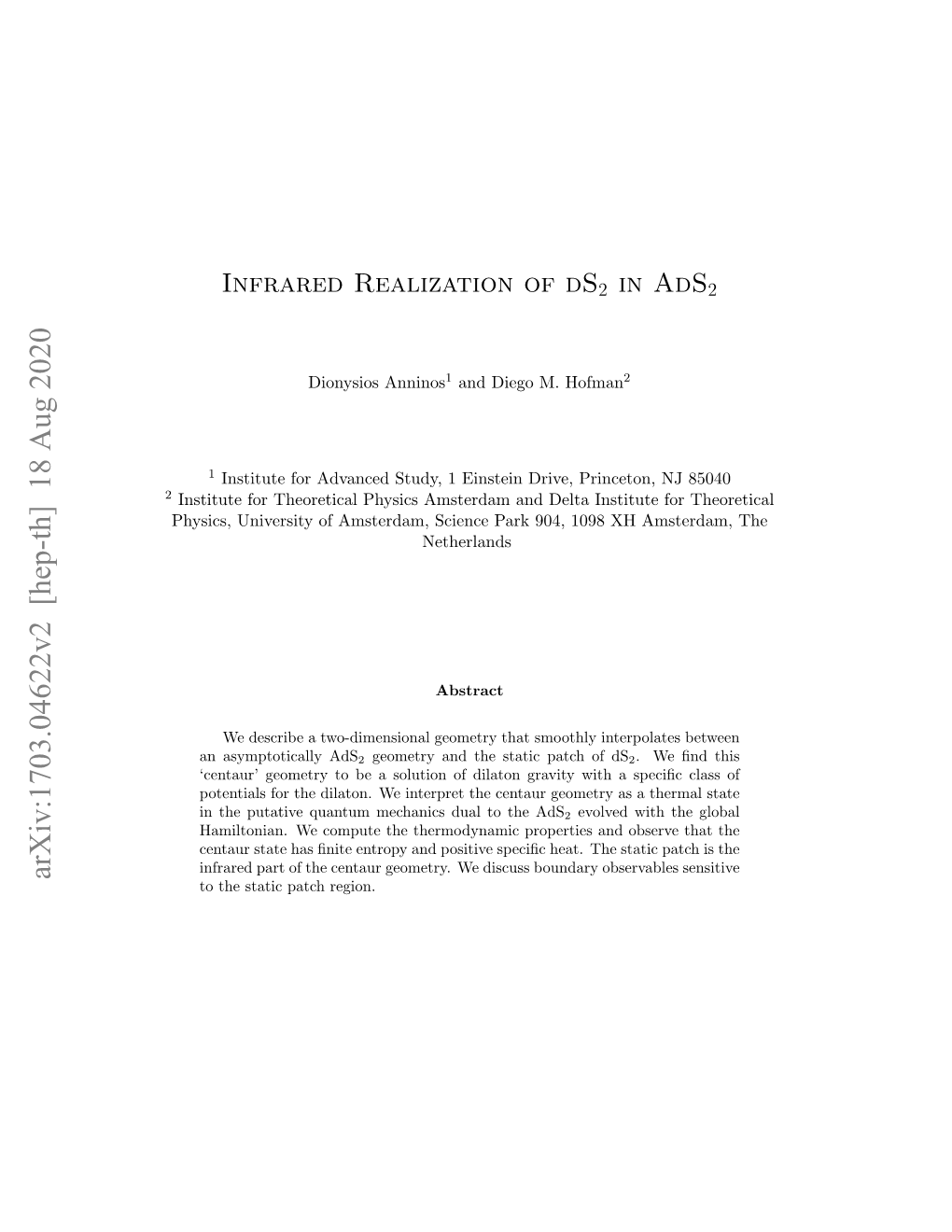 arXiv:1703.04622v2 [hep-th] 18 Aug 2020

Infrared Realization of dS$_2$ in AdS$_2$

Dionysios Anninos$^1$ and Diego M. Hofman$^2$

$^1$ Institute for Advanced Study, 1 Einstein Drive, Princeton, NJ 85040
$^2$ Institute for Theoretical Physics Amsterdam and Delta Institute for Theoretical Physics, University of Amsterdam, Science Park 904, 1098 XH Amsterdam, The Netherlands

Abstract

We describe a two-dimensional geometry that smoothly interpolates between an asymptotically AdS$_2$ geometry and the static patch of dS$_2$. We find this 'centaur' geometry to be a solution of dilaton gravity with a specific class of potentials for the dilaton. We interpret the centaur geometry as a thermal state in the putative quantum mechanics dual to the AdS$_2$ evolved with the global Hamiltonian. We compute the thermodynamic properties and observe that the centaur state has finite entropy and positive specific heat. The static patch is the infrared part of the centaur geometry. We discuss boundary observables sensitive to the static patch region.